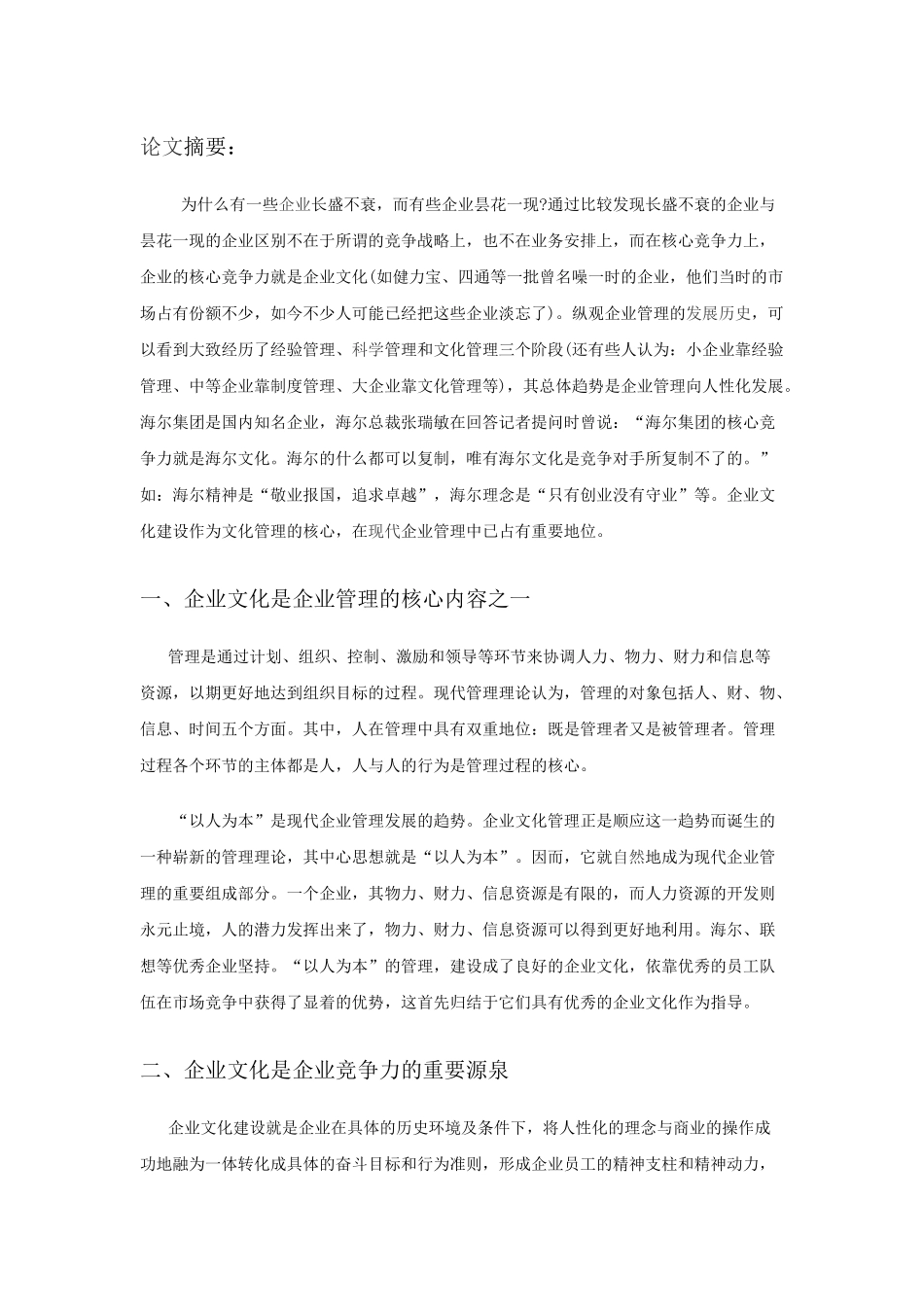 论文摘要：

为什么有一些企业长盛不衰，而有些企业昙花一现?通过比较发现长盛不衰的企业与昙花一现的企业区别不在于所谓的竞争战略上，也不在业务安排上，而在核心竞争力上，企业的核心竞争力就是企业文化(如健力宝、四通等一批曾名噪一时的企业，他们当时的市场占有份额不少，如今不少人可能已经把这些企业淡忘了)。纵观企业管理的发展历史，可以看到大致经历了经验管理、科学管理和文化管理三个阶段(还有些人认为：小企业靠经验管理、中等企业靠制度管理、大企业靠文化管理等)，其总体趋势是企业管理向人性化发展。海尔集团是国内知名企业，海尔总裁张瑞敏在回答记者提问时曾说：“海尔集团的核心竞争力就是海尔文化。海尔的什么都可以复制，唯有海尔文化是竞争对手所复制不了的。”如：海尔精神是“敬业报国，追求卓越”，海尔理念是“只有创业没有守业”等。企业文化建设作为文化管理的核心，在现代企业管理中已占有重要地位。

一、企业文化是企业管理的核心内容之一

管理是通过计划、组织、控制、激励和领导等环节来协调人力、物力、财力和信息等资源，以期更好地达到组织目标的过程。现代管理理论认为，管理的对象包括人、财、物、信息、时间五个方面。其中，人在管理中具有双重地位：既是管理者又是被管理者。管理过程各个环节的主体都是人，人与人的行为是管理过程的核心。

“以人为本”是现代企业管理发展的趋势。企业文化管理正是顺应这一趋势而诞生的一种崭新的管理理论，其中心思想就是“以人为本”。因而，它就自然地成为现代企业管理的重要组成部分。一个企业，其物力、财力、信息资源是有限的，而人力资源的开发则永元止境，人的潜力发挥出来了，物力、财力、信息资源可以得到更好地利用。海尔、联想等优秀企业坚持。“以人为本”的管理，建设成了良好的企业文化，依靠优秀的员工队伍在市场竞争中获得了显着的优势，这首先归结于它们具有优秀的企业文化作为指导。

二、企业文化是企业竞争力的重要源泉

企业文化建设就是企业在具体的历史环境及条件下，将人性化的理念与商业的操作成功地融为一体转化成具体的奋斗目标和行为准则，形成企业员工的精神支柱和精神动力，